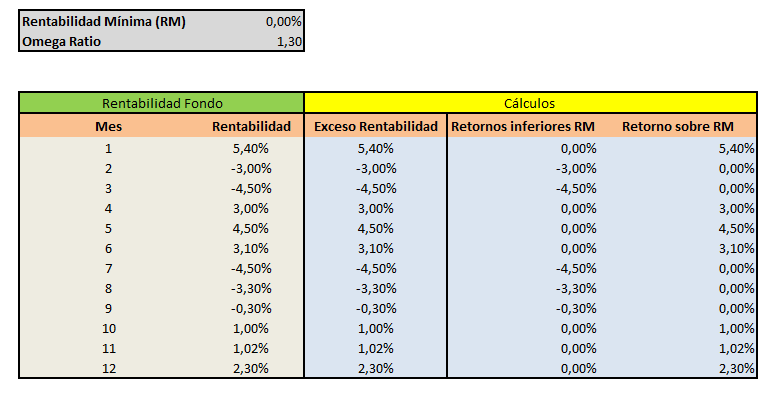 | Rentabilidad Mínima (RM) | 0,00% |
|---|---|
| Omega Ratio | 1,30 |

| Rentabilidad Fondo | | Cálculos | | |
|---|---|---|---|---|
| Mes | Rentabilidad | Exceso Rentabilidad | Retornos inferiores RM | Retorno sobre RM |
| 1 | 5,40% | 5,40% | 0,00% | 5,40% |
| 2 | -3,00% | -3,00% | -3,00% | 0,00% |
| 3 | -4,50% | -4,50% | -4,50% | 0,00% |
| 4 | 3,00% | 3,00% | 0,00% | 3,00% |
| 5 | 4,50% | 4,50% | 0,00% | 4,50% |
| 6 | 3,10% | 3,10% | 0,00% | 3,10% |
| 7 | -4,50% | -4,50% | -4,50% | 0,00% |
| 8 | -3,30% | -3,30% | -3,30% | 0,00% |
| 9 | -0,30% | -0,30% | -0,30% | 0,00% |
| 10 | 1,00% | 1,00% | 0,00% | 1,00% |
| 11 | 1,02% | 1,02% | 0,00% | 1,02% |
| 12 | 2,30% | 2,30% | 0,00% | 2,30% |